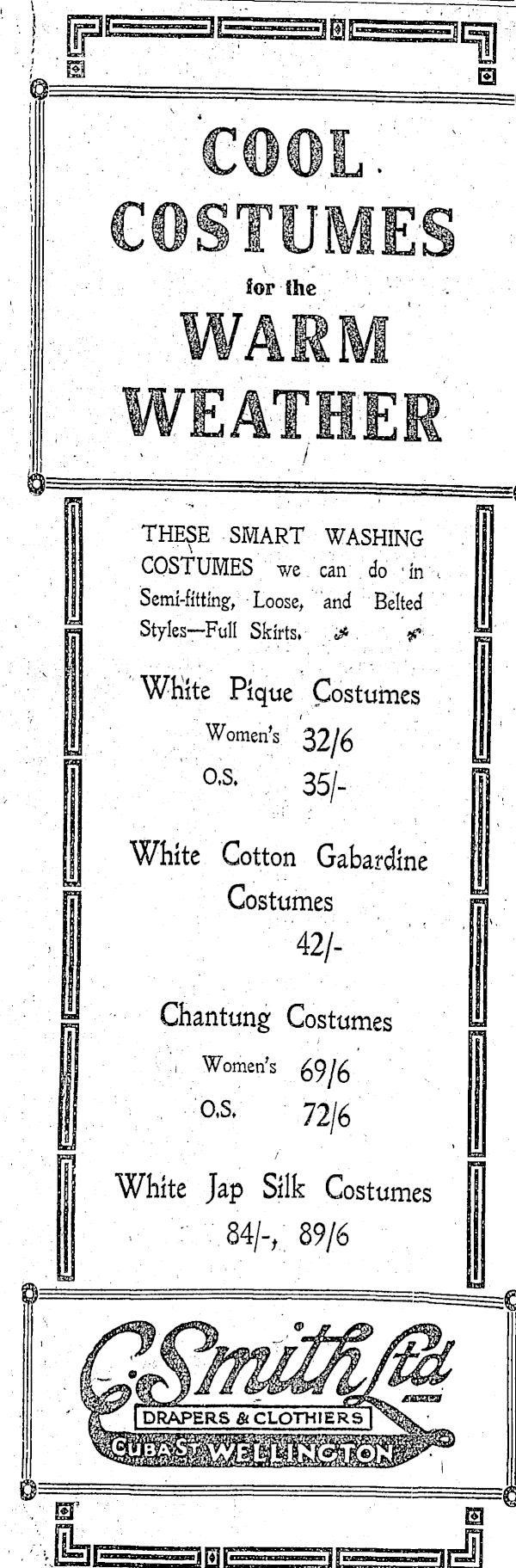 COOL COSTUMES for the WARM WEATHER

THESE SMART WASHING COSTUMES we can do in Semi-fitting, Loose, and Belted Styles—Full Skirts.

White Pique Costumes
Women's 32/6
O.S. 35/-

White Cotton Gabardine Costumes
42/-

Chantung Costumes
Women's 69/6
O.S. 72/6

White Jap Silk Costumes
84/-, 89/6

C. Smith Ltd
DRAPERS & CLOTHIERS
CUBA ST WELLINGTON